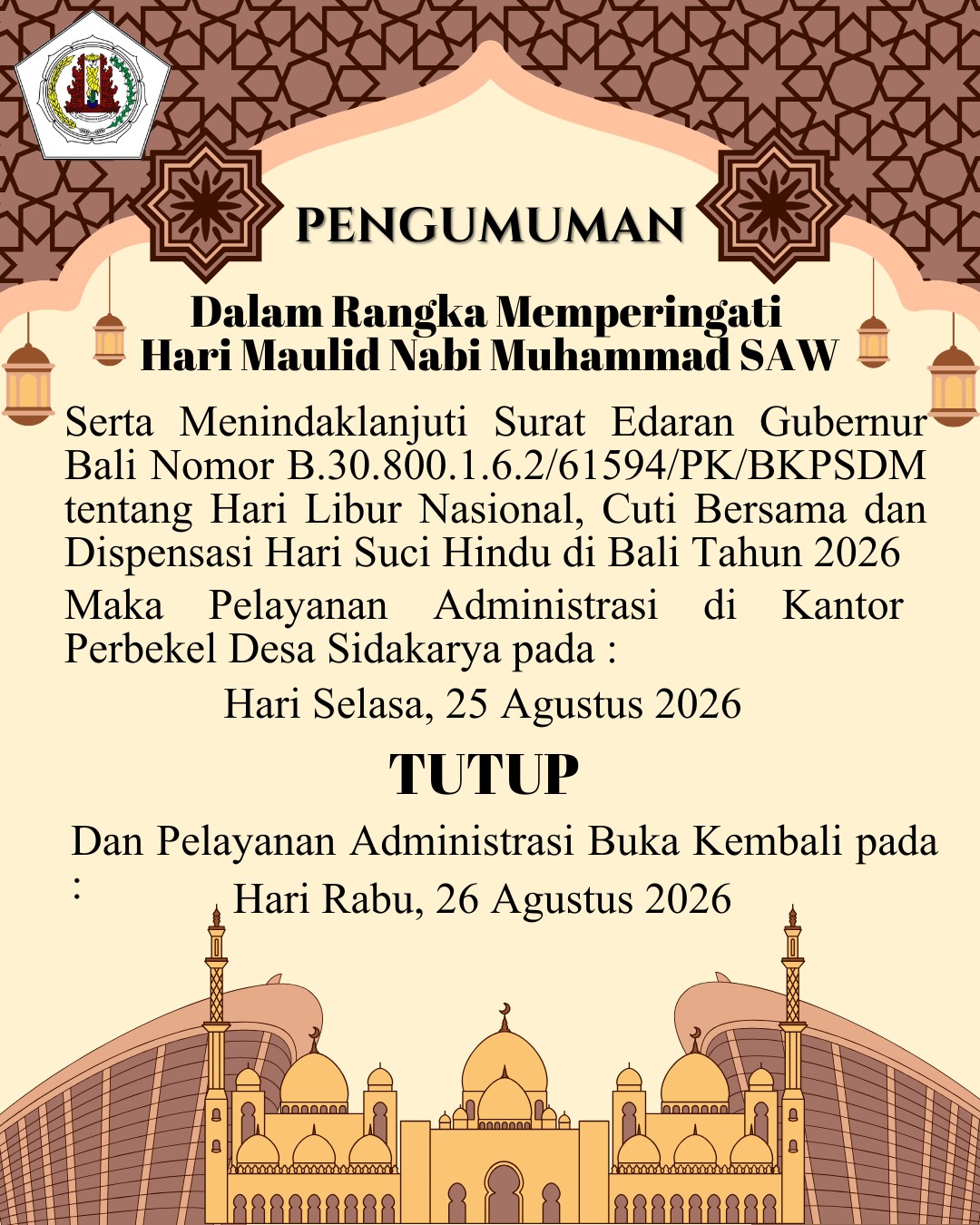 PENGUMUMAN

Dalam Rangka Memperingati Hari Maulid Nabi Muhammad SAW

Serta Menindaklanjuti Surat Edaran Gubernur Bali Nomor B.30.800.1.6.2/61594/PK/BKPSDM tentang Hari Libur Nasional, Cuti Bersama dan Dispensasi Hari Suci Hindu di Bali Tahun 2026

Maka Pelayanan Administrasi di Kantor Perbekel Desa Sidakarya pada :

Hari Selasa, 25 Agustus 2026

TUTUP

Dan Pelayanan Administrasi Buka Kembali pada :

Hari Rabu, 26 Agustus 2026